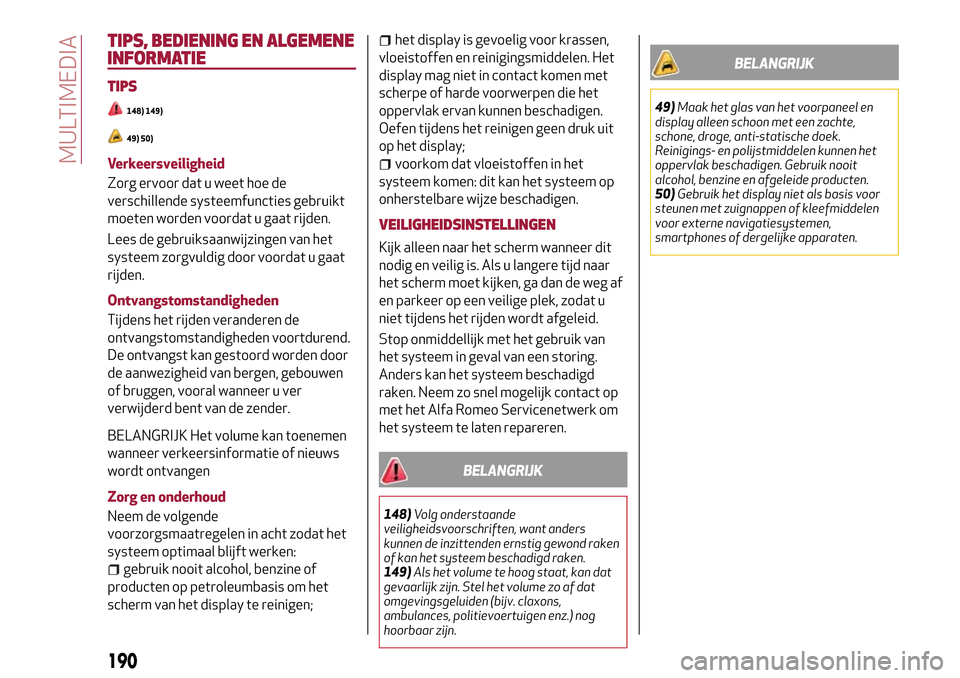 MULTIMEDIA

TIPS, BEDIENING EN ALGEMENE INFORMATIE

TIPS

148) 149)

49) 50)

Verkeersveiligheid

Zorg ervoor dat u weet hoe de verschillende systeemfuncties gebruikt moeten worden voordat u gaat rijden.

Lees de gebruiksaanwijzingen van het systeem zorgvuldig door voordat u gaat rijden.

Ontvangstomstandigheden

Tijdens het rijden veranderen de ontvangstomstandigheden voortdurend. De ontvangst kan gestoord worden door de aanwezigheid van bergen, gebouwen of bruggen, vooral wanneer u ver verwijderd bent van de zender.

BELANGRIJK Het volume kan toenemen wanneer verkeersinformatie of nieuws wordt ontvangen

Zorg en onderhoud

Neem de volgende voorzorgsmaatregelen in acht zodat het systeem optimaal blijft werken:

gebruik nooit alcohol, benzine of producten op petroleumbasis om het scherm van het display te reinigen;

het display is gevoelig voor krassen, vloeistoffen en reinigingsmiddelen. Het display mag niet in contact komen met scherpe of harde voorwerpen die het oppervlak ervan kunnen beschadigen. Oefen tijdens het reinigen geen druk uit op het display;

voorkom dat vloeistoffen in het systeem komen: dit kan het systeem op onherstelbare wijze beschadigen.

VEILIGHEIDSINSTELLINGEN

Kijk alleen naar het scherm wanneer dit nodig en veilig is. Als u langere tijd naar het scherm moet kijken, ga dan de weg af en parkeer op een veilige plek, zodat u niet tijdens het rijden wordt afgeleid.

Stop onmiddellijk met het gebruik van het systeem in geval van een storing. Anders kan het systeem beschadigd raken. Neem zo snel mogelijk contact op met het Alfa Romeo Servicenetwerk om het systeem te laten repareren.

BELANGRIJK

148) Volg onderstaande veiligheidsvoorschriften, want anders kunnen de inzittenden ernstig gewond raken of kan het systeem beschadigd raken.
149) Als het volume te hoog staat, kan dat gevaarlijk zijn. Stel het volume zo af dat omgevingsgeluiden (bijv. claxons, ambulances, politievoertuigen enz.) nog hoorbaar zijn.

BELANGRIJK

49) Maak het glas van het voorpaneel en display alleen schoon met een zachte, schone, droge, anti-statische doek. Reinigings- en polijstmiddelen kunnen het oppervlak beschadigen. Gebruik nooit alcohol, benzine en afgeleide producten.
50) Gebruik het display niet als basis voor steunen met zuignappen of kleefmiddelen voor externe navigatiesystemen, smartphones of dergelijke apparaten.

190

carmanualsonline.info